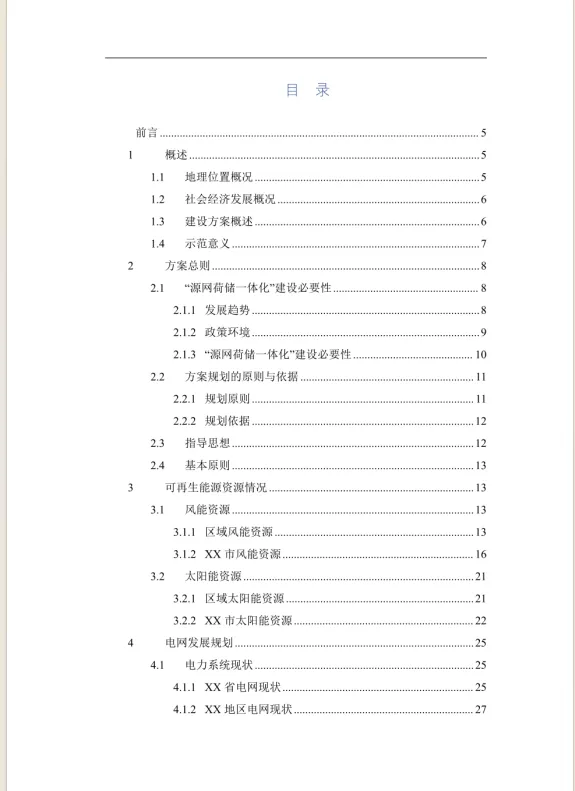 目 录

前言 ........ 5

1 概述 ........ 5

1.1 地理位置概况 ........ 5

1.2 社会经济发展概况 ........ 6

1.3 建设方案概述 ........ 6

1.4 示范意义 ........ 7

2 方案总则 ........ 8

2.1 “源网荷储一体化”建设必要性 ........ 8

2.1.1 发展趋势 ........ 8

2.1.2 政策环境 ........ 9

2.1.3 “源网荷储一体化”建设必要性 ........ 10

2.2 方案规划的原则与依据 ........ 11

2.2.1 规划原则 ........ 11

2.2.2 规划依据 ........ 12

2.3 指导思想 ........ 12

2.4 基本原则 ........ 13

3 可再生能源资源情况 ........ 13

3.1 风能资源 ........ 13

3.1.1 区域风能资源 ........ 13

3.1.2 XX 市风能资源 ........ 16

3.2 太阳能资源 ........ 21

3.2.1 区域太阳能资源 ........ 21

3.2.2 XX 市太阳能资源 ........ 22

4 电网发展规划 ........ 25

4.1 电力系统现状 ........ 25

4.1.1 XX 省电网现状 ........ 25

4.1.2 XX 地区电网现状 ........ 27